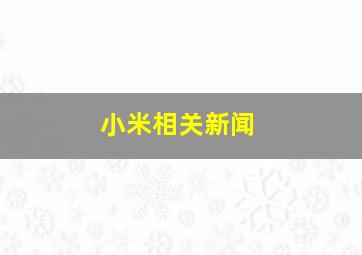 小米相关新闻